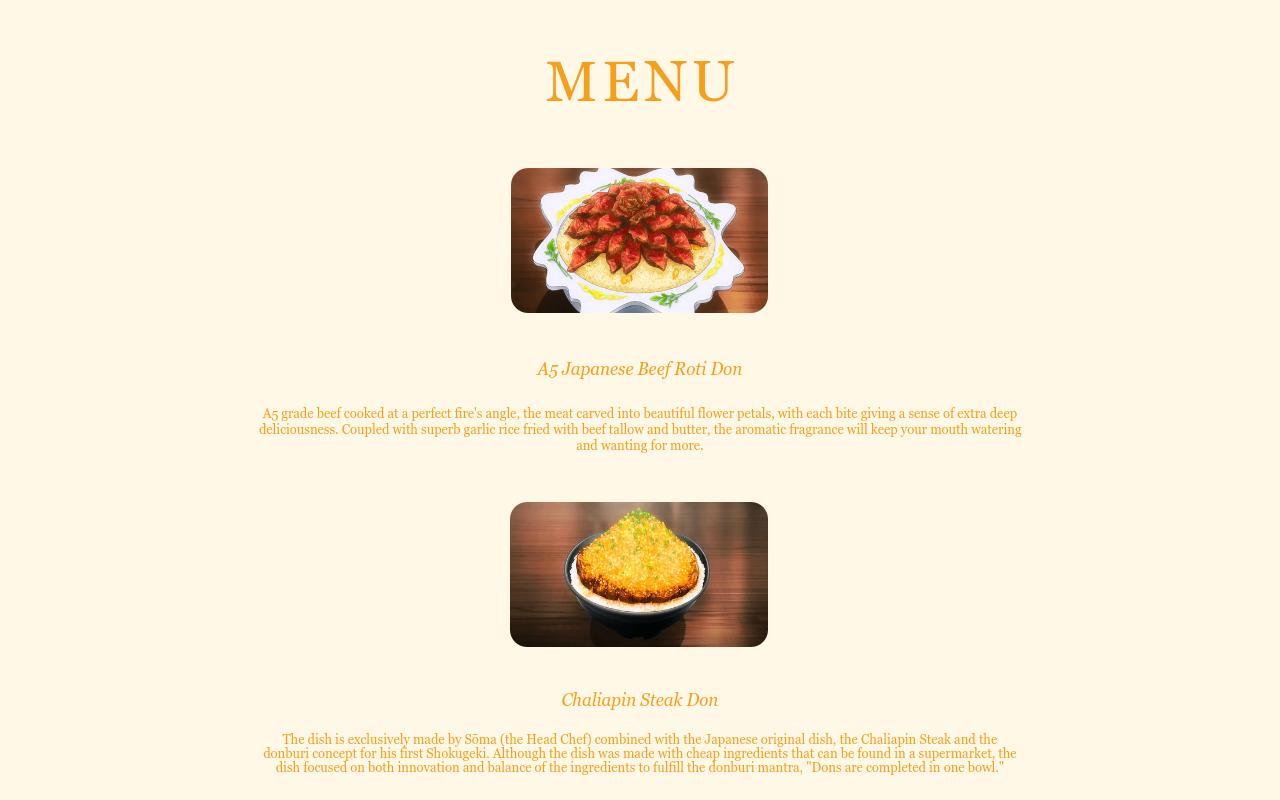 MENU

A5 Japanese Beef Roti Don

A5 grade beef cooked at a perfect fire's angle, the meat carved into beautiful flower petals, with each bite giving a sense of extra deep deliciousness. Coupled with superb garlic rice fried with beef tallow and butter, the aromatic fragrance will keep your mouth watering and wanting for more.

Chaliapin Steak Don

The dish is exclusively made by Sōma (the Head Chef) combined with the Japanese original dish, the Chaliapin Steak and the donburi concept for his first Shokugeki. Although the dish was made with cheap ingredients that can be found in a supermarket, the dish focused on both innovation and balance of the ingredients to fulfill the donburi mantra, "Dons are completed in one bowl."